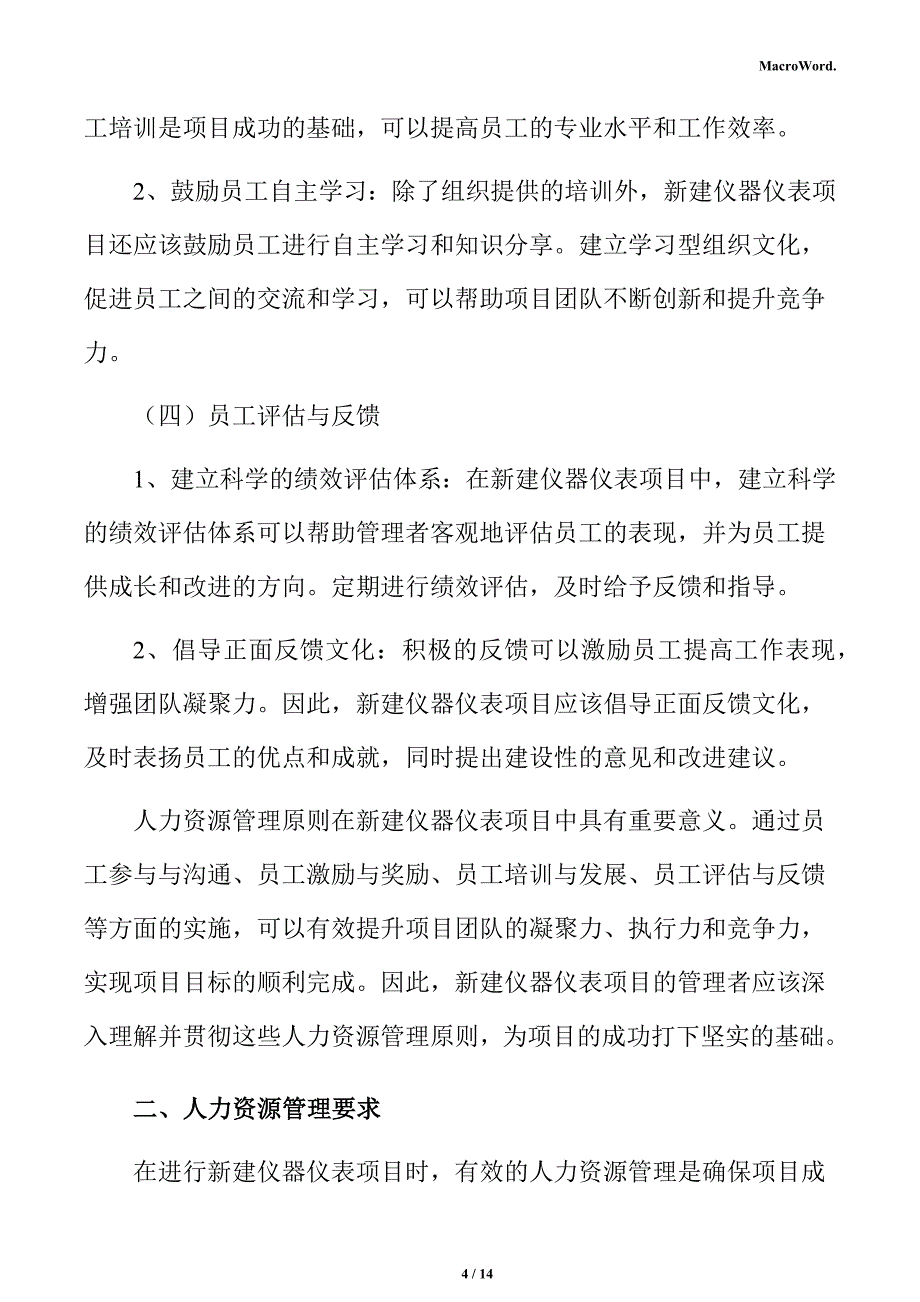 MacroWord.

工培训是项目成功的基础，可以提高员工的专业水平和工作效率。

2、鼓励员工自主学习：除了组织提供的培训外，新建仪器仪表项目还应该鼓励员工进行自主学习和知识分享。建立学习型组织文化，促进员工之间的交流和学习，可以帮助项目团队不断创新和提升竞争力。

（四）员工评估与反馈

1、建立科学的绩效评估体系：在新建仪器仪表项目中，建立科学的绩效评估体系可以帮助管理者客观地评估员工的表现，并为员工提供成长和改进的方向。定期进行绩效评估，及时给予反馈和指导。

2、倡导正面反馈文化：积极的反馈可以激励员工提高工作表现，增强团队凝聚力。因此，新建仪器仪表项目应该倡导正面反馈文化，及时表扬员工的优点和成就，同时提出建设性的意见和改进建议。

人力资源管理原则在新建仪器仪表项目中具有重要意义。通过员工参与与沟通、员工激励与奖励、员工培训与发展、员工评估与反馈等方面的实施，可以有效提升项目团队的凝聚力、执行力和竞争力，实现项目目标的顺利完成。因此，新建仪器仪表项目的管理者应该深入理解并贯彻这些人力资源管理原则，为项目的成功打下坚实的基础。

二、人力资源管理要求

在进行新建仪器仪表项目时，有效的人力资源管理是确保项目成

4 / 14